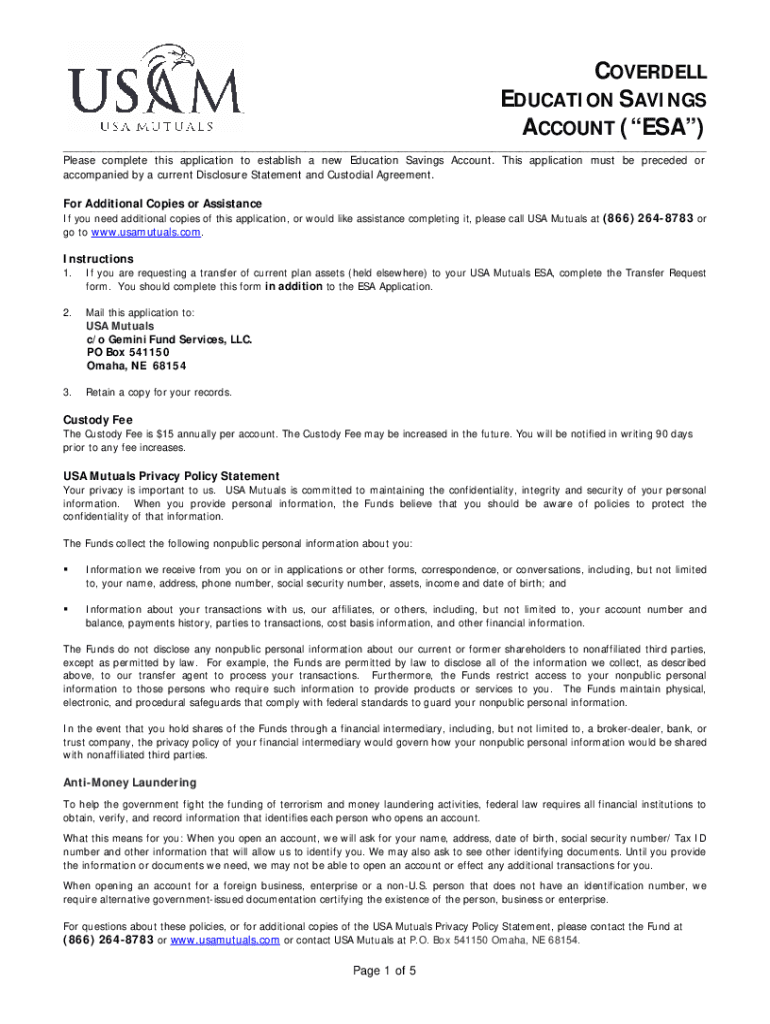 USAM
USA MUTUALS

COVERDELL EDUCATION SAVINGS ACCOUNT ("ESA")

Please complete this application to establish a new Education Savings Account. This application must be preceded or accompanied by a current Disclosure Statement and Custodial Agreement.

For Additional Copies or Assistance
If you need additional copies of this application, or would like assistance completing it, please call USA Mutuals at (866) 264-8783 or go to www.usamutuals.com.

Instructions
1. If you are requesting a transfer of current plan assets (held elsewhere) to your USA Mutuals ESA, complete the Transfer Request form. You should complete this form in addition to the ESA Application.

2. Mail this application to:
USA Mutuals
c/o Gemini Fund Services, LLC.
PO Box 541150
Omaha, NE 68154

3. Retain a copy for your records.

Custody Fee
The Custody Fee is $15 annually per account. The Custody Fee may be increased in the future. You will be notified in writing 90 days prior to any fee increases.

USA Mutuals Privacy Policy Statement
Your privacy is important to us. USA Mutuals is committed to maintaining the confidentiality, integrity and security of your personal information. When you provide personal information, the Funds believe that you should be aware of policies to protect the confidentiality of that information.

The Funds collect the following nonpublic personal information about you:

▪ Information we receive from you on or in applications or other forms, correspondence, or conversations, including, but not limited to, your name, address, phone number, social security number, assets, income and date of birth; and

▪ Information about your transactions with us, our affiliates, or others, including, but not limited to, your account number and balance, payments history, parties to transactions, cost basis information, and other financial information.

The Funds do not disclose any nonpublic personal information about our current or former shareholders to nonaffiliated third parties, except as permitted by law. For example, the Funds are permitted by law to disclose all of the information we collect, as described above, to our transfer agent to process your transactions. Furthermore, the Funds restrict access to your nonpublic personal information to those persons who require such information to provide products or services to you. The Funds maintain physical, electronic, and procedural safeguards that comply with federal standards to guard your nonpublic personal information.

In the event that you hold shares of the Funds through a financial intermediary, including, but not limited to, a broker-dealer, bank, or trust company, the privacy policy of your financial intermediary would govern how your nonpublic personal information would be shared with nonaffiliated third parties.

Anti-Money Laundering
To help the government fight the funding of terrorism and money laundering activities, federal law requires all financial institutions to obtain, verify, and record information that identifies each person who opens an account.

What this means for you: When you open an account, we will ask for your name, address, date of birth, social security number/ Tax ID number and other information that will allow us to identify you. We may also ask to see other identifying documents. Until you provide the information or documents we need, we may not be able to open an account or effect any additional transactions for you.

When opening an account for a foreign business, enterprise or a non-U.S. person that does not have an identification number, we require alternative government-issued documentation certifying the existence of the person, business or enterprise.

For questions about these policies, or for additional copies of the USA Mutuals Privacy Policy Statement, please contact the Fund at (866) 264-8783 or www.usamutuals.com or contact USA Mutuals at P.O. Box 541150 Omaha, NE 68154.

Page 1 of 5